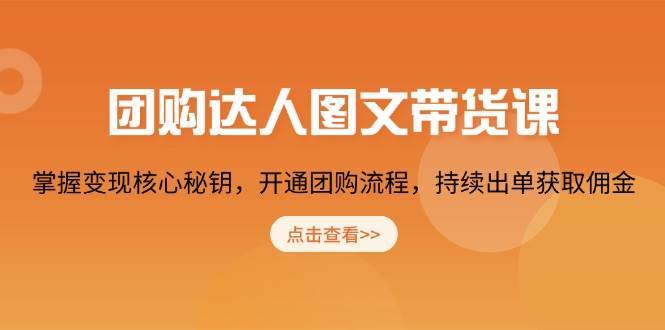 团购达人图文带货课

掌握变现核心秘钥，开通团购流程，持续出单获取佣金

点击查看>>